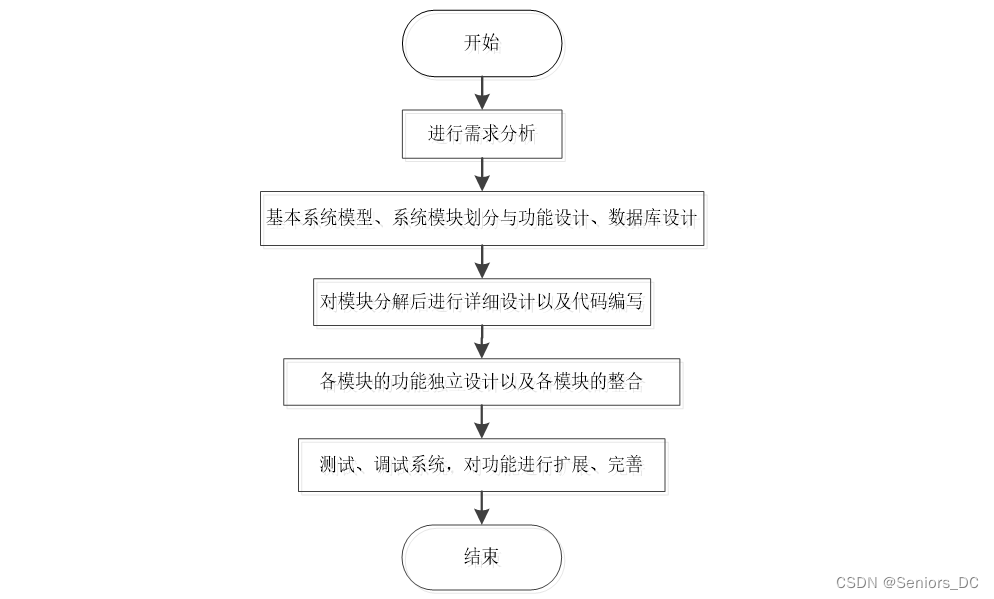 开始

进行需求分析

基本系统模型、系统模块划分与功能设计、数据库设计

对模块分解后进行详细设计以及代码编写

各模块的功能独立设计以及各模块的整合

测试、调试系统，对功能进行扩展、完善

结束

CSDN @Seniors_DC